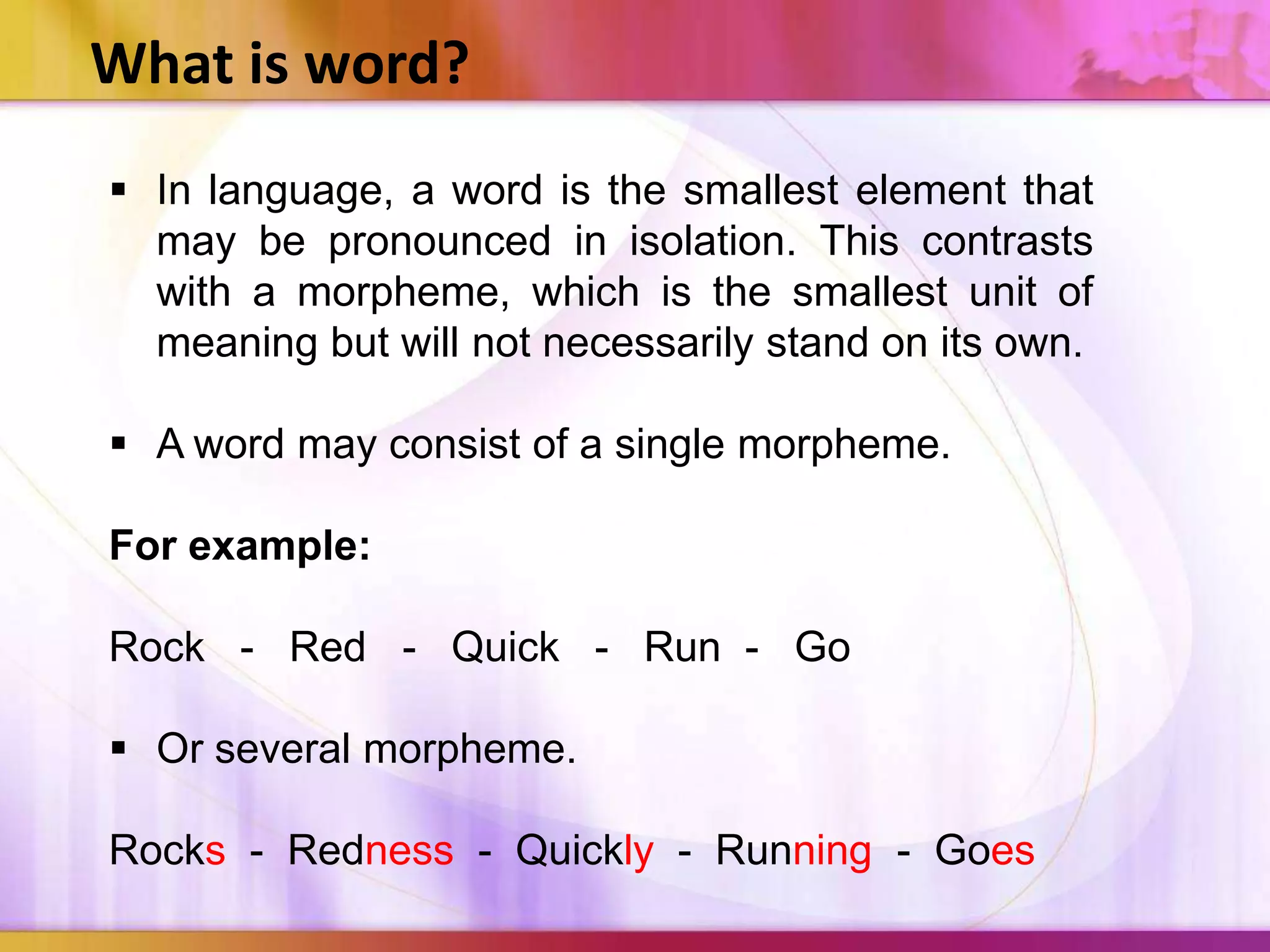 What is word?

▪ In language, a word is the smallest element that may be pronounced in isolation. This contrasts with a morpheme, which is the smallest unit of meaning but will not necessarily stand on its own.

▪ A word may consist of a single morpheme.

For example:

Rock - Red - Quick - Run - Go

▪ Or several morpheme.

Rocks - Redness - Quickly - Running - Goes